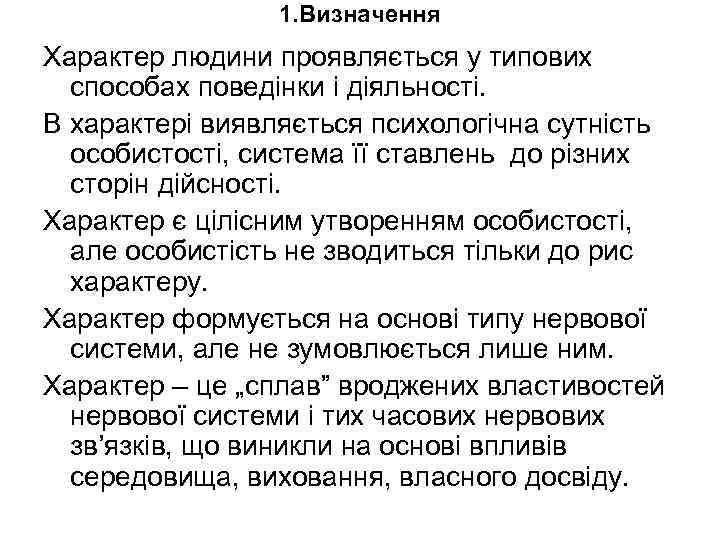 1.Визначення

Характер людини проявляється у типових способах поведінки і діяльності.

В характері виявляється психологічна сутність особистості, система її ставлень до різних сторін дійсності.

Характер є цілісним утворенням особистості, але особистість не зводиться тільки до рис характеру.

Характер формується на основі типу нервової системи, але не зумовлюється лише ним.

Характер – це „сплав” вроджених властивостей нервової системи і тих часових нервових зв’язків, що виникли на основі впливів середовища, виховання, власного досвіду.